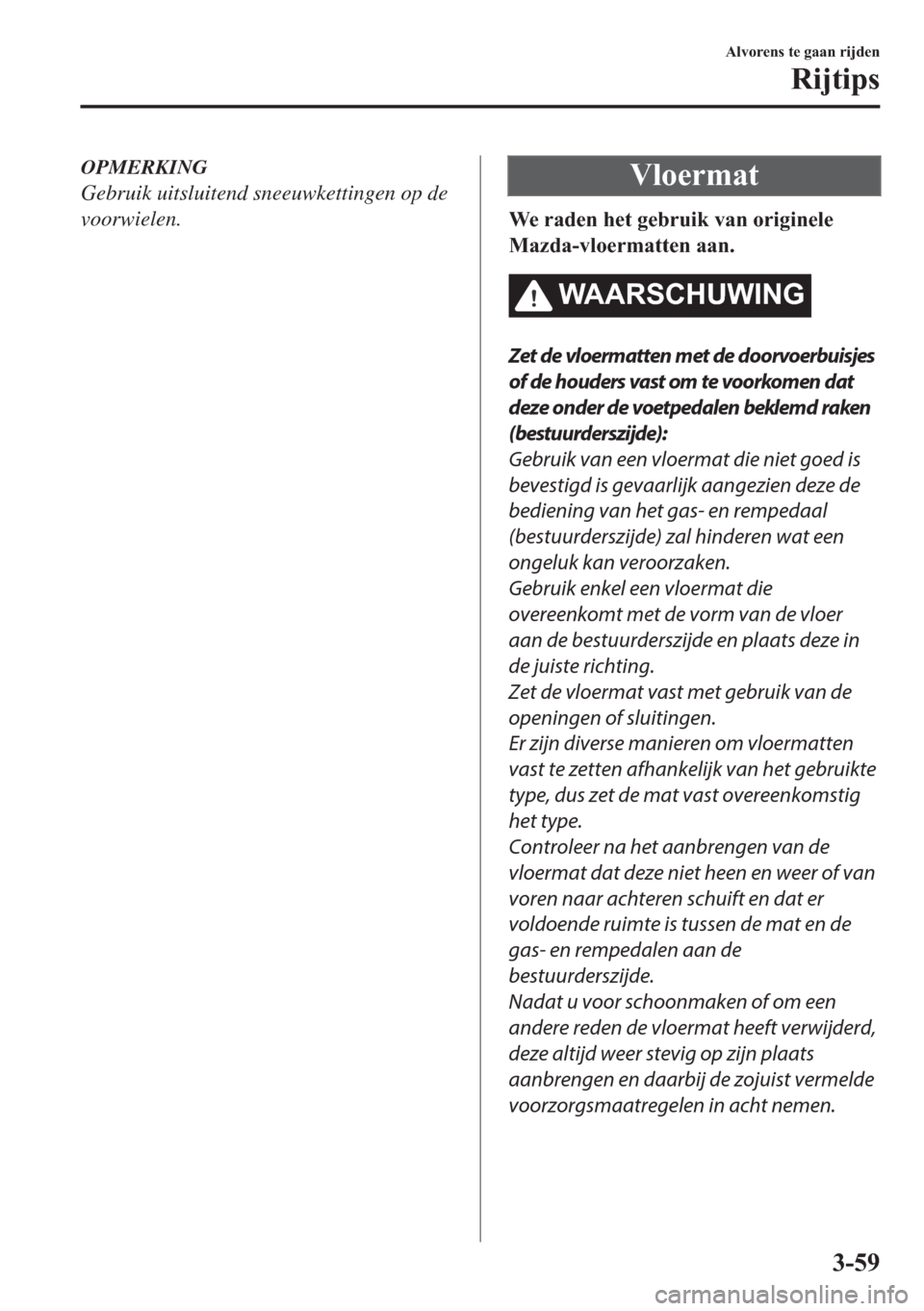 Alvorens te gaan rijden

Rijtips

OPMERKING
Gebruik uitsluitend sneeuwkettingen op de voorwielen.

Vloermat

We raden het gebruik van originele Mazda-vloermatten aan.

WAARSCHUWING

Zet de vloermatten met de doorvoerbuisjes of de houders vast om te voorkomen dat deze onder de voetpedalen beklemd raken (bestuurderszijde):
Gebruik van een vloermat die niet goed is bevestigd is gevaarlijk aangezien deze de bediening van het gas- en rempedaal (bestuurderszijde) zal hinderen wat een ongeluk kan veroorzaken.
Gebruik enkel een vloermat die overeenkomt met de vorm van de vloer aan de bestuurderszijde en plaats deze in de juiste richting.
Zet de vloermat vast met gebruik van de openingen of sluitingen.
Er zijn diverse manieren om vloermatten vast te zetten afhankelijk van het gebruikte type, dus zet de mat vast overeenkomstig het type.
Controleer na het aanbrengen van de vloermat dat deze niet heen en weer of van voren naar achteren schuift en dat er voldoende ruimte is tussen de mat en de gas- en rempedalen aan de bestuurderszijde.
Nadat u voor schoonmaken of om een andere reden de vloermat heeft verwijderd, deze altijd weer stevig op zijn plaats aanbrengen en daarbij de zojuist vermelde voorzorgsmaatregelen in acht nemen.

3-59

carmanualsonline.info